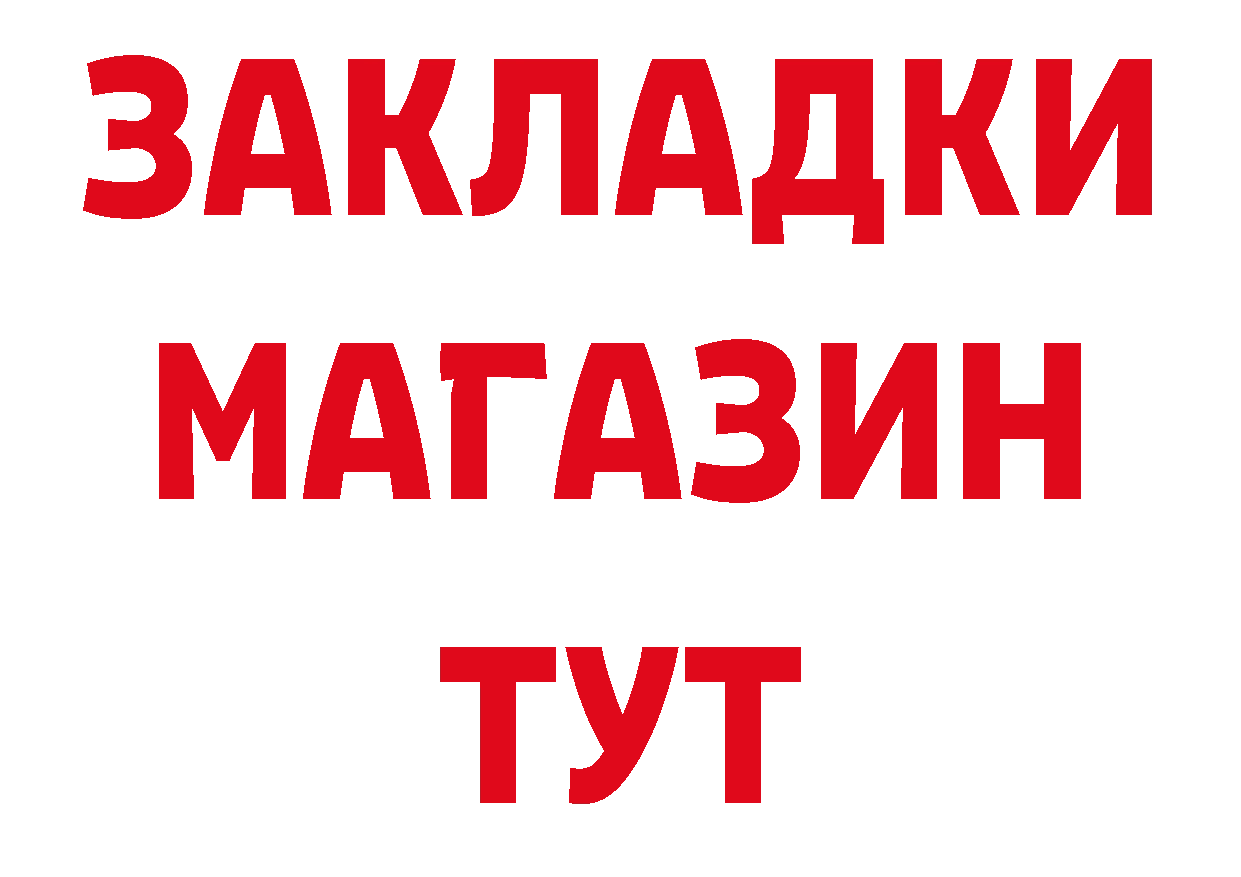 ЗАКЛАДКИ
МАГАЗИН
ТУТ